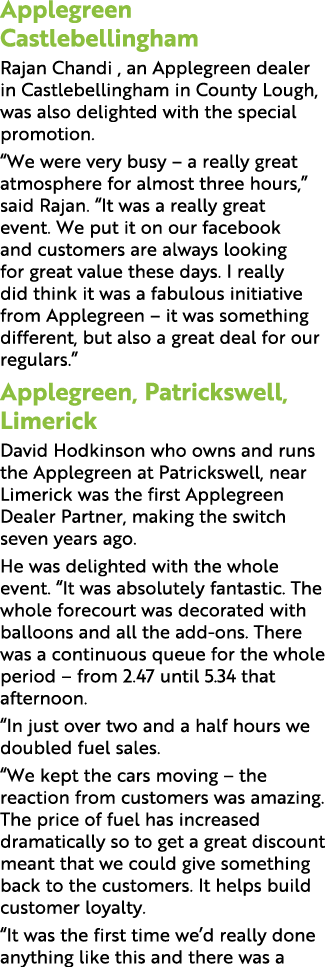 Applegreen Castlebellingham

Rajan Chandi , an Applegreen dealer in Castlebellingham in County Lough, was also delighted with the special promotion.

“We were very busy – a really great atmosphere for almost three hours,” said Rajan. “It was a really great event. We put it on our facebook and customers are always looking for great value these days. I really did think it was a fabulous initiative from Applegreen – it was something different, but also a great deal for our regulars.”

Applegreen, Patrickswell, Limerick

David Hodkinson who owns and runs the Applegreen at Patrickswell, near Limerick was the first Applegreen Dealer Partner, making the switch seven years ago.

He was delighted with the whole event. “It was absolutely fantastic. The whole forecourt was decorated with balloons and all the add-ons. There was a continuous queue for the whole period – from 2.47 until 5.34 that afternoon.

“In just over two and a half hours we doubled fuel sales.

“We kept the cars moving – the reaction from customers was amazing. The price of fuel has increased dramatically so to get a great discount meant that we could give something back to the customers. It helps build customer loyalty.

“It was the first time we’d really done anything like this and there was a